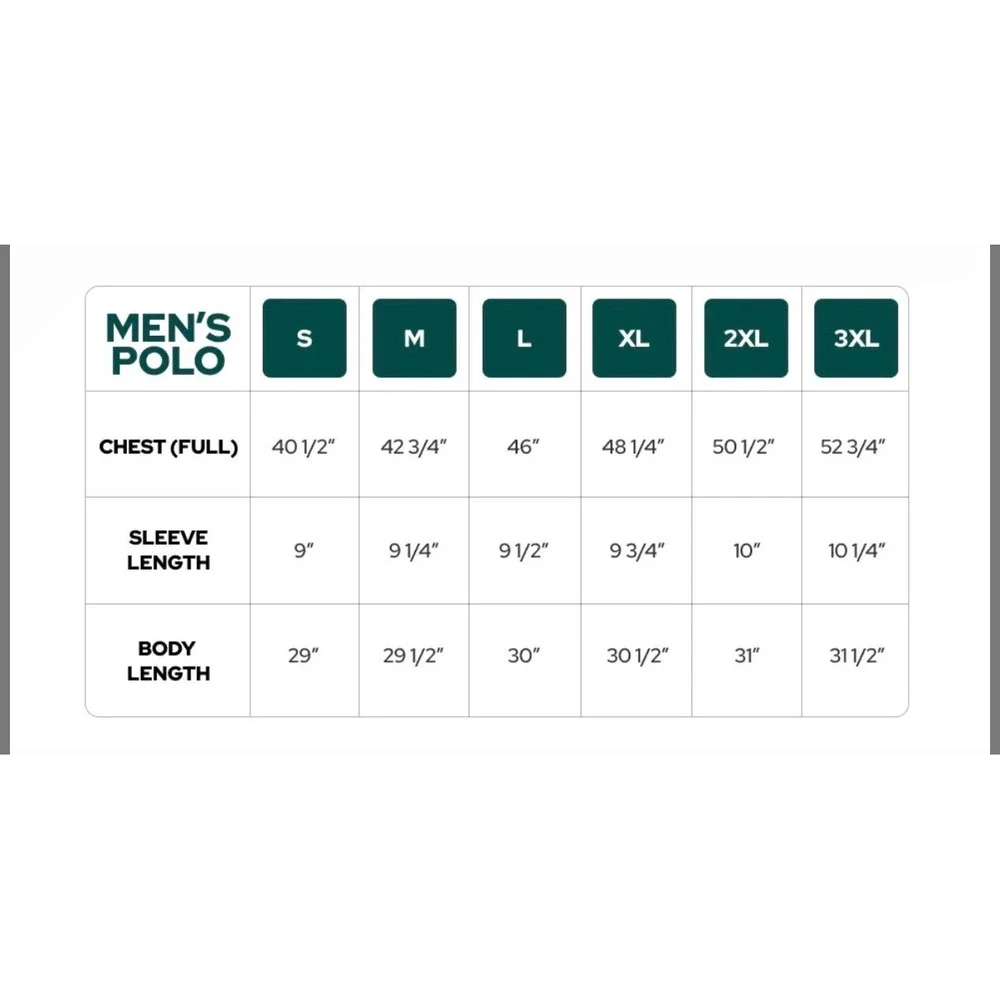 | MEN'S POLO | S | M | L | XL | 2XL | 3XL |
|---|---|---|---|---|---|---|
| CHEST (FULL) | 40 1/2" | 42 3/4" | 46" | 48 1/4" | 50 1/2" | 52 3/4" |
| SLEEVE LENGTH | 9" | 9 1/4" | 9 1/2" | 9 3/4" | 10" | 10 1/4" |
| BODY LENGTH | 29" | 29 1/2" | 30" | 30 1/2" | 31" | 31 1/2" |